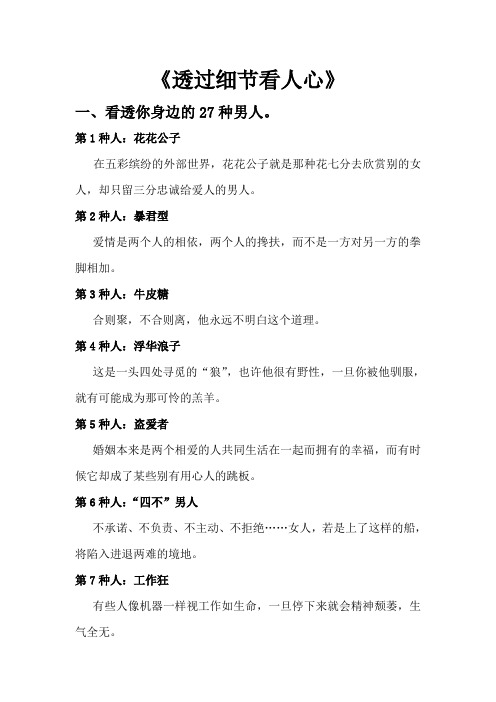 《透过细节看人心》

一、看透你身边的 27 种男人。

第 1 种人：花花公子

在五彩缤纷的外部世界，花花公子就是那种花七分去欣赏别的女人，却只留三分忠诚给爱人的男人。

第 2 种人：暴君型

爱情是两个人的相依，两个人的搀扶，而不是一方对另一方的拳脚相加。

第 3 种人：牛皮糖

合则聚，不合则离，他永远不明白这个道理。

第 4 种人：浮华浪子

这是一头四处寻觅的“狼”，也许他很有野性，一旦你被他驯服，就有可能成为那可怜的羔羊。

第 5 种人：盗爱者

婚姻本来是两个相爱的人共同生活在一起而拥有的幸福，而有时候它却成了某些别有用心人的跳板。

第 6 种人：“四不”男人

不承诺、不负责、不主动、不拒绝……女人，若是上了这样的船，将陷入进退两难的境地。

第 7 种人：工作狂

有些人像机器一样视工作如生命，一旦停下来就会精神颓萎，生气全无。